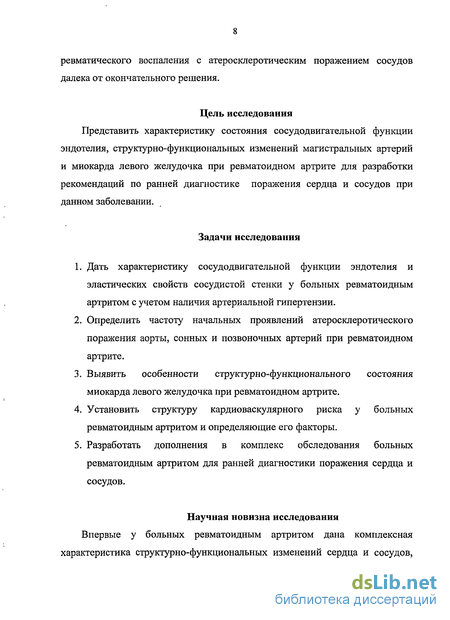 8

ревматического воспаления с атеросклеротическим поражением сосудов далека от окончательного решения.

Цель исследования

Представить характеристику состояния сосудодвигательной функции эндотелия, структурно-функциональных изменений магистральных артерий и миокарда левого желудочка при ревматоидном артрите для разработки рекомендаций по ранней диагностике поражения сердца и сосудов при данном заболевании.

Задачи исследования

1. Дать характеристику сосудодвигательной функции эндотелия и эластических свойств сосудистой стенки у больных ревматоидным артритом с учетом наличия артериальной гипертензии.
2. Определить частоту начальных проявлений атеросклеротического поражения аорты, сонных и позвоночных артерий при ревматоидном артрите.
3. Выявить особенности структурно-функционального состояния миокарда левого желудочка при ревматоидном артрите.
4. Установить структуру кардиоваскулярного риска у больных ревматоидным артритом и определяющие его факторы.
5. Разработать дополнения в комплекс обследования больных ревматоидным артритом для ранней диагностики поражения сердца и сосудов.

Научная новизна исследования

Впервые у больных ревматоидным артритом дана комплексная характеристика структурно-функциональных изменений сердца и сосудов,

dsLib.net
библиотека диссертаций